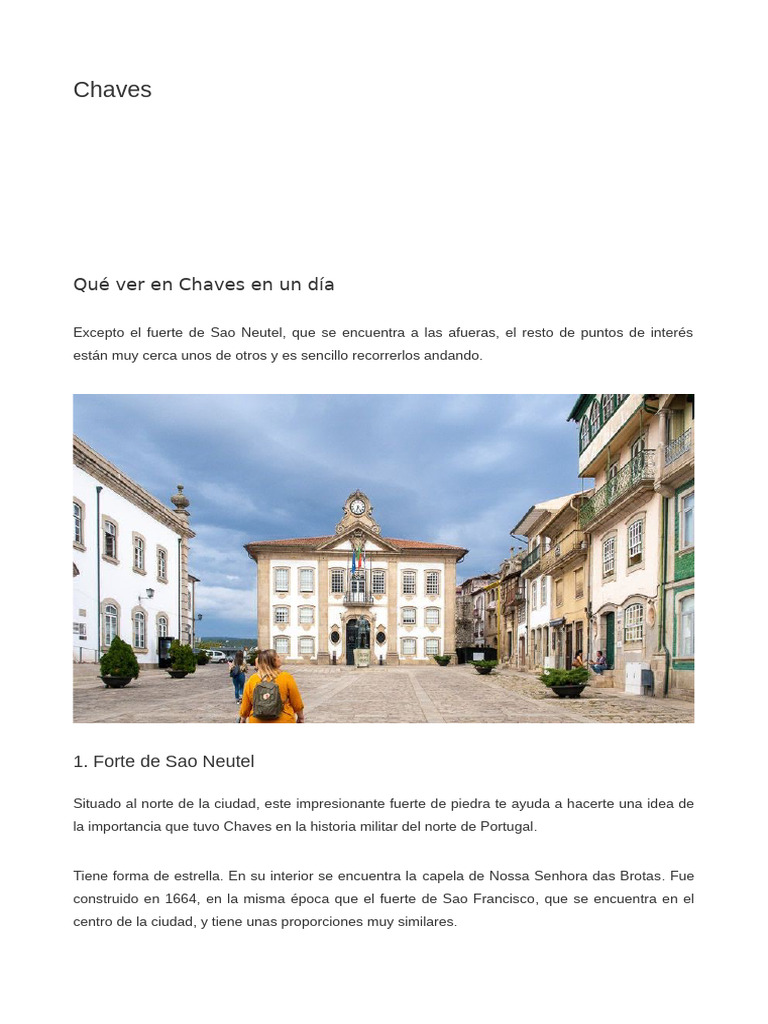 Chaves

Qué ver en Chaves en un día

Excepto el fuerte de Sao Neutel, que se encuentra a las afueras, el resto de puntos de interés están muy cerca unos de otros y es sencillo recorrerlos andando.

1. Forte de Sao Neutel

Situado al norte de la ciudad, este impresionante fuerte de piedra te ayuda a hacerte una idea de la importancia que tuvo Chaves en la historia militar del norte de Portugal.

Tiene forma de estrella. En su interior se encuentra la capela de Nossa Senhora das Brotas. Fue construido en 1664, en la misma época que el fuerte de Sao Francisco, que se encuentra en el centro de la ciudad, y tiene unas proporciones muy similares.